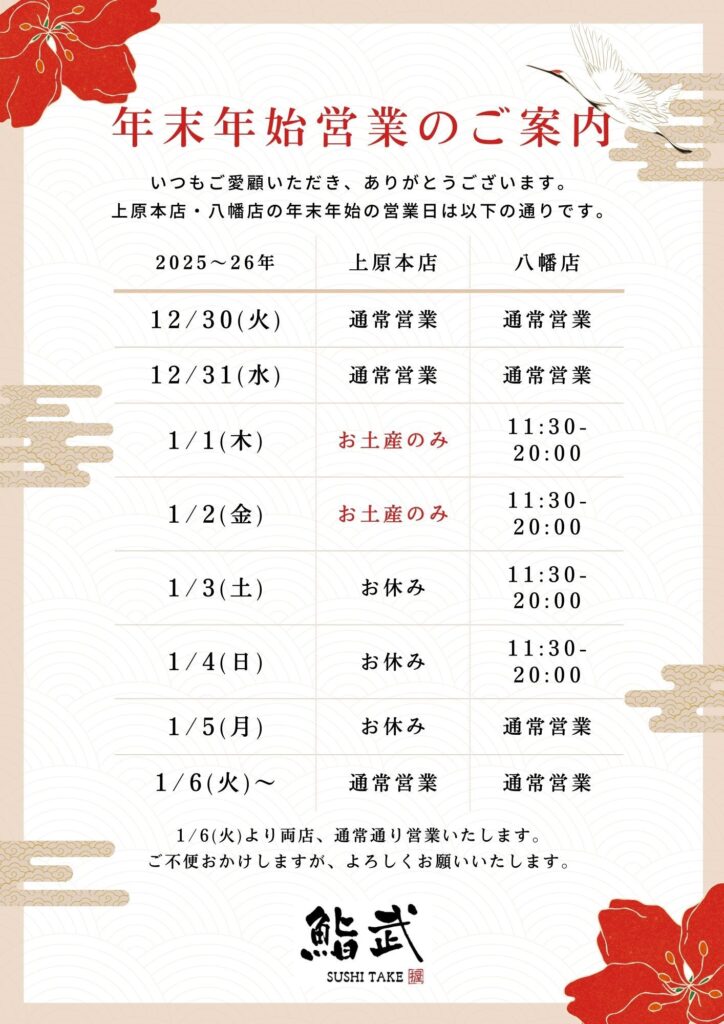 年末年始営業のご案内

いつもご愛顧いただき、ありがとうございます。
上原本店・八幡店の年末年始の営業日は以下の通りです。

| 2025～26年 | 上原本店 | 八幡店 |
|---|---|---|
| 12/30(火) | 通常営業 | 通常営業 |
| 12/31(水) | 通常営業 | 通常営業 |
| 1/1(木) | お土産のみ | 11:30-20:00 |
| 1/2(金) | お土産のみ | 11:30-20:00 |
| 1/3(土) | お休み | 11:30-20:00 |
| 1/4(日) | お休み | 11:30-20:00 |
| 1/5(月) | お休み | 通常営業 |
| 1/6(火)～ | 通常営業 | 通常営業 |

1/6(火)より両店、通常通り営業いたします。
ご不便おかけしますが、よろしくお願いいたします。

鮨武
SUSHI TAKE